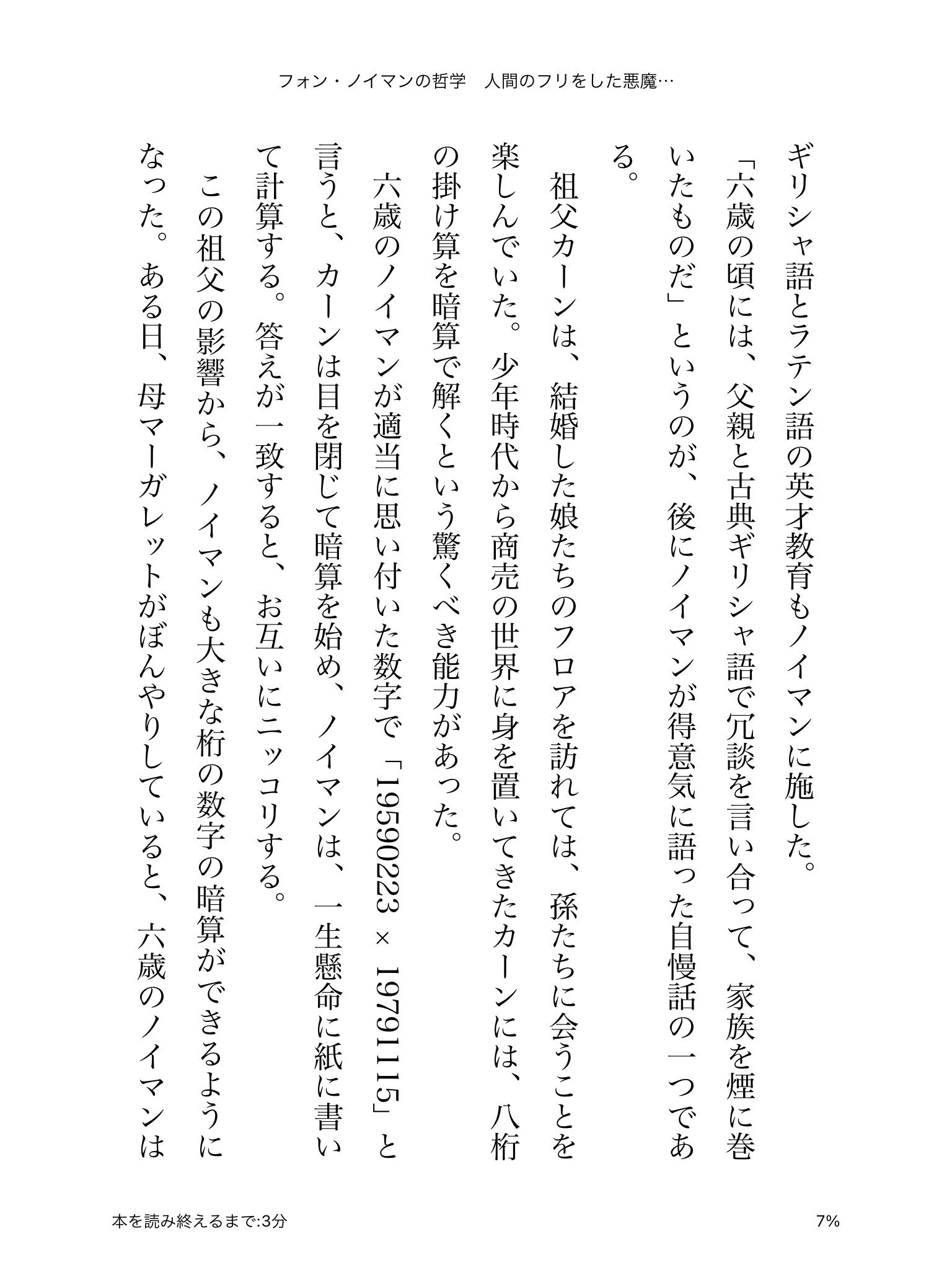 フォン・ノイマンの哲学　人間のフリをした悪魔…

ギリシャ語とラテン語の英才教育もノイマンに施した。

「六歳の頃には、父親と古典ギリシャ語で冗談を言い合って、家族を煙に巻いたものだ」というのが、後にノイマンが得意気に語った自慢話の一つである。

祖父カーンは、結婚した娘たちのフロアを訪れては、孫たちに会うことを楽しんでいた。少年時代から商売の世界に身を置いてきたカーンには、八桁の掛け算を暗算で解くという驚くべき能力があった。

六歳のノイマンが適当に思い付いた数字で「19590223 × 19791115」と言うと、カーンは目を閉じて暗算を始め、ノイマンは、一生懸命に紙に書いて計算する。答えが一致すると、お互いにニッコリする。

この祖父の影響から、ノイマンも大きな桁の数字の暗算ができるようになった。ある日、母マーガレットがぼんやりしていると、六歳のノイマンは

本を読み終えるまで:3分

7%